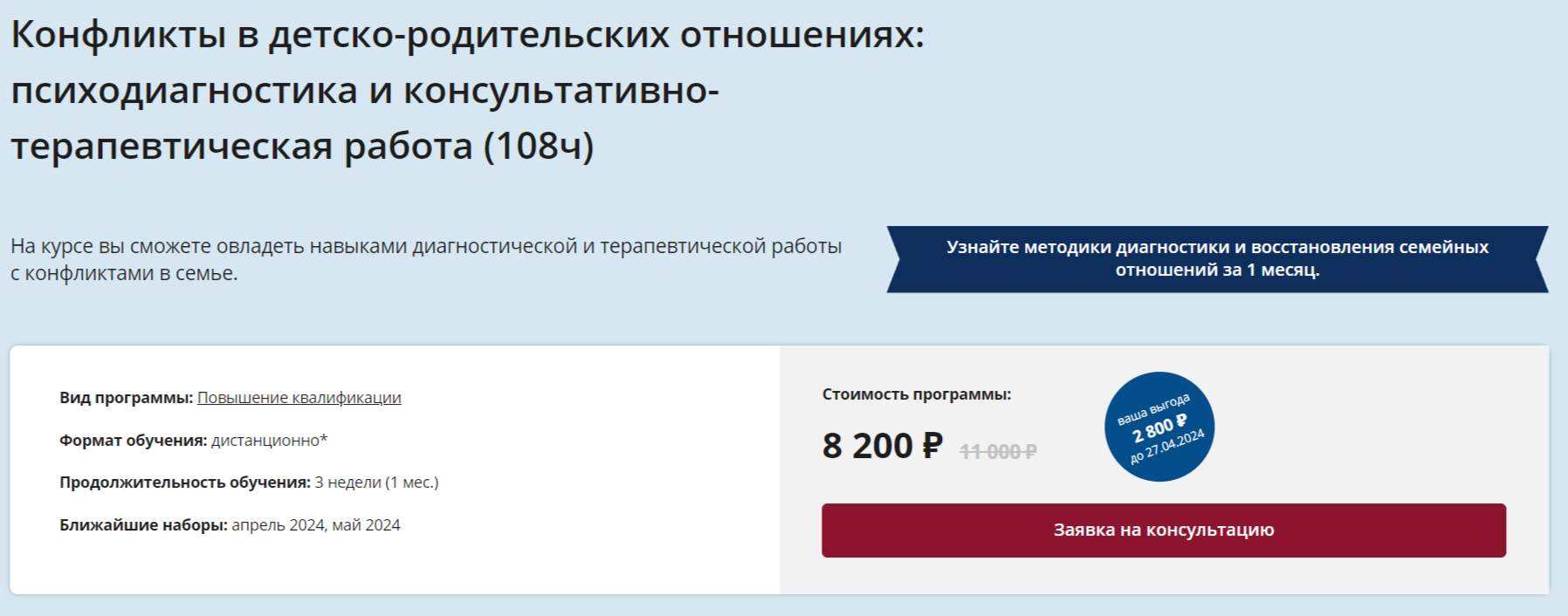 Конфликты в детско-родительских отношениях: психодиагностика и консультативно-терапевтическая работа (108ч)

На курсе вы сможете овладеть навыками диагностической и терапевтической работы с конфликтами в семье.

Узнайте методики диагностики и восстановления семейных отношений за 1 месяц.

Вид программы: Повышение квалификации

Формат обучения: дистанционно*

Продолжительность обучения: 3 недели (1 мес.)

Ближайшие наборы: апрель 2024, май 2024

Стоимость программы:

8 200 ₽ 11 000 ₽

ваша выгода 2 800 ₽ до 27.04.2024

Заявка на консультацию